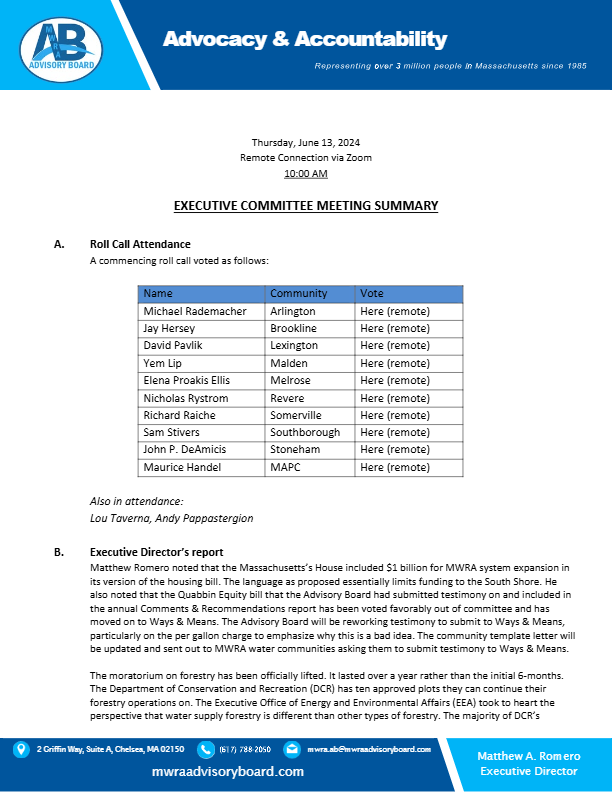 AB
ADVISORY BOARD

Advocacy & Accountability

Representing over 3 million people in Massachusetts since 1985

Thursday, June 13, 2024
Remote Connection via Zoom
10:00 AM

EXECUTIVE COMMITTEE MEETING SUMMARY

A. Roll Call Attendance
A commencing roll call voted as follows:

| Name | Community | Vote |
|---|---|---|
| Michael Rademacher | Arlington | Here (remote) |
| Jay Hersey | Brookline | Here (remote) |
| David Pavlik | Lexington | Here (remote) |
| Yem Lip | Malden | Here (remote) |
| Elena Proakis Ellis | Melrose | Here (remote) |
| Nicholas Rystrom | Revere | Here (remote) |
| Richard Raiche | Somerville | Here (remote) |
| Sam Stivers | Southborough | Here (remote) |
| John P. DeAmicis | Stoneham | Here (remote) |
| Maurice Handel | MAPC | Here (remote) |

Also in attendance:
Lou Taverna, Andy Pappastergion

B. Executive Director's report
Matthew Romero noted that the Massachusetts's House included $1 billion for MWRA system expansion in its version of the housing bill. The language as proposed essentially limits funding to the South Shore. He also noted that the Quabbin Equity bill that the Advisory Board had submitted testimony on and included in the annual Comments & Recommendations report has been voted favorably out of committee and has moved on to Ways & Means. The Advisory Board will be reworking testimony to submit to Ways & Means, particularly on the per gallon charge to emphasize why this is a bad idea. The community template letter will be updated and sent out to MWRA water communities asking them to submit testimony to Ways & Means.

The moratorium on forestry has been officially lifted. It lasted over a year rather than the initial 6-months. The Department of Conservation and Recreation (DCR) has ten approved plots they can continue their forestry operations on. The Executive Office of Energy and Environmental Affairs (EEA) took to heart the perspective that water supply forestry is different than other types of forestry. The majority of DCR's

2 Griffin Way, Suite A, Chelsea, MA 02150 (617) 788-2050 mwra.ab@mwraadvisoryboard.com

mwraadvisoryboard.com

Matthew A. Romero
Executive Director